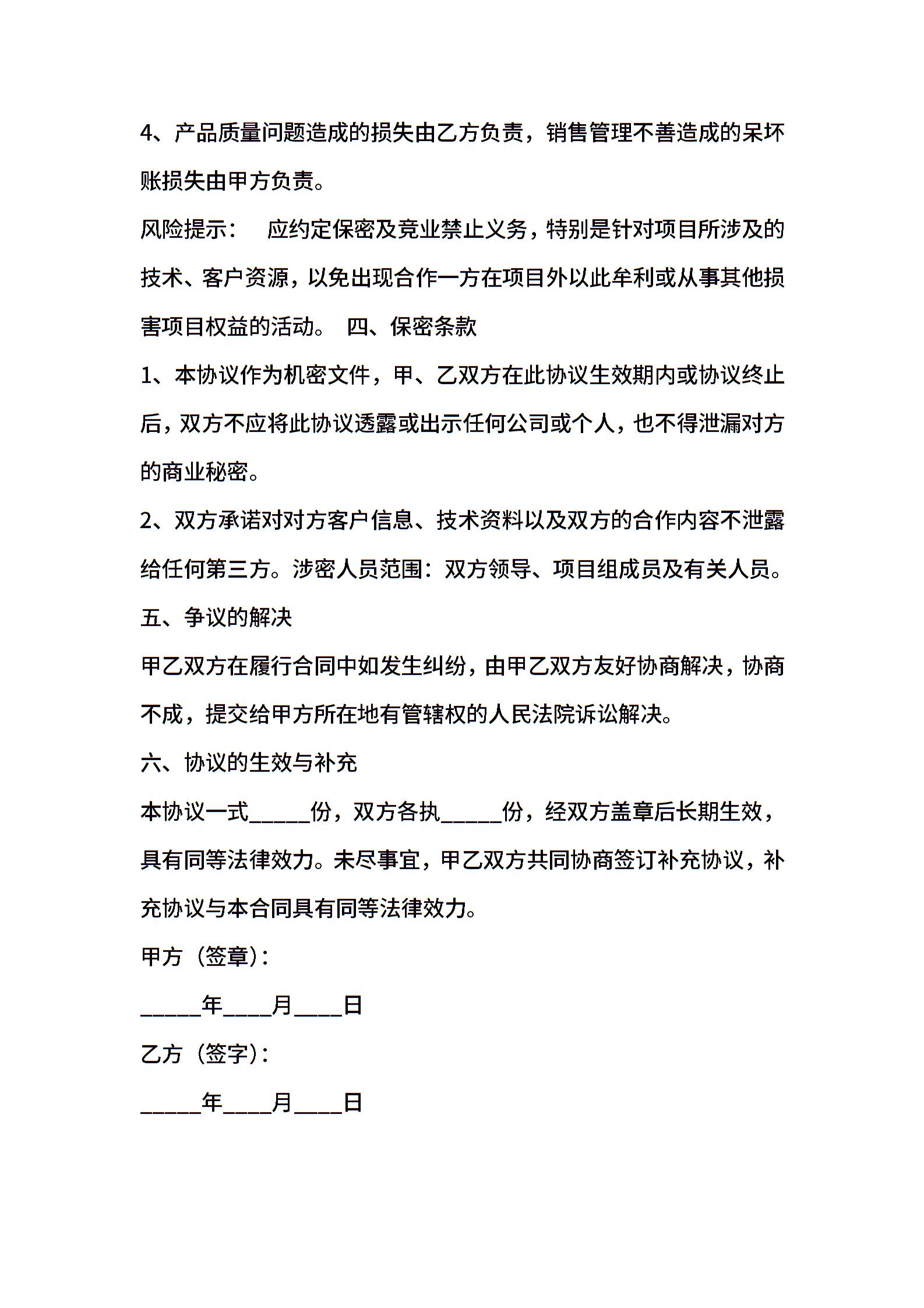 4、产品质量问题造成的损失由乙方负责，销售管理不善造成的呆坏账损失由甲方负责。

风险提示：　应约定保密及竞业禁止义务，特别是针对项目所涉及的技术、客户资源，以免出现合作一方在项目外以此牟利或从事其他损害项目权益的活动。 四、保密条款

1、本协议作为机密文件，甲、乙双方在此协议生效期内或协议终止后，双方不应将此协议透露或出示任何公司或个人，也不得泄漏对方的商业秘密。

2、双方承诺对对方客户信息、技术资料以及双方的合作内容不泄露给任何第三方。涉密人员范围：双方领导、项目组成员及有关人员。

五、争议的解决

甲乙双方在履行合同中如发生纠纷，由甲乙双方友好协商解决，协商不成，提交给甲方所在地有管辖权的人民法院诉讼解决。

六、协议的生效与补充

本协议一式_____份，双方各执_____份，经双方盖章后长期生效，具有同等法律效力。未尽事宜，甲乙双方共同协商签订补充协议，补充协议与本合同具有同等法律效力。

甲方（签章）：

_____年____月____日

乙方（签字）：

_____年____月____日